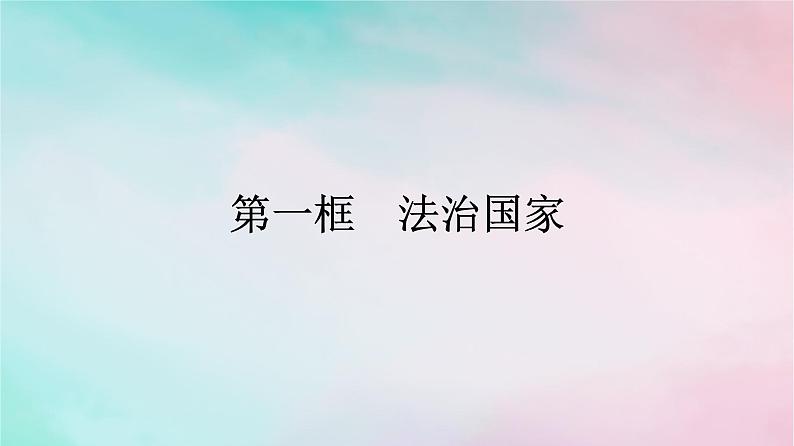 第一框　法治国家